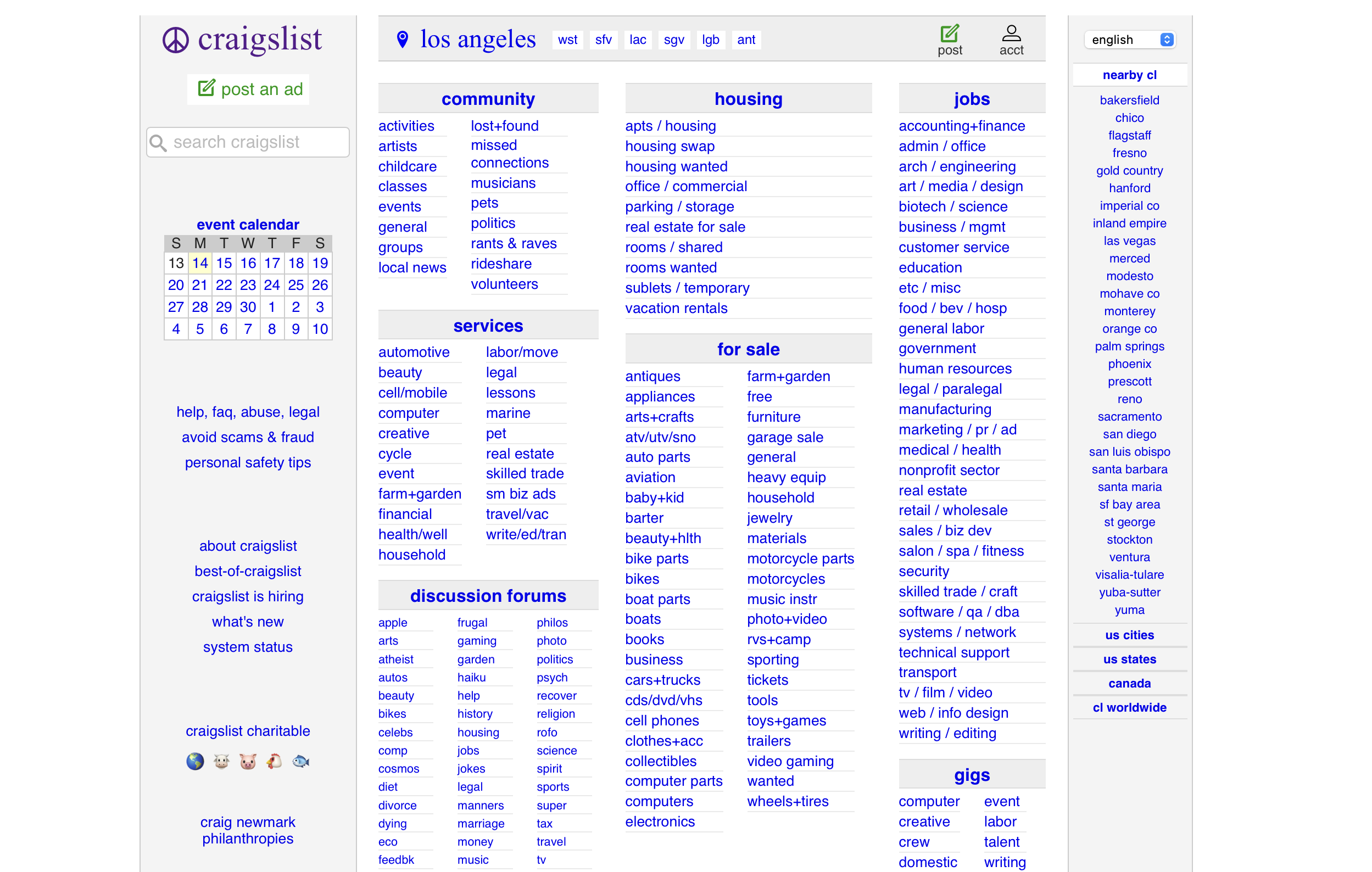 craigslist

post an ad

search craigslist

event calendar

| S | M | T | W | T | F | S |
|---|---|---|---|---|---|---|
| 13 | 14 | 15 | 16 | 17 | 18 | 19 |
| 20 | 21 | 22 | 23 | 24 | 25 | 26 |
| 27 | 28 | 29 | 30 | 1 | 2 | 3 |
| 4 | 5 | 6 | 7 | 8 | 9 | 10 |

help, faq, abuse, legal
avoid scams & fraud
personal safety tips

about craigslist
best-of-craigslist
craigslist is hiring
what's new
system status

craigslist charitable

craig newmark philanthropies

los angeles wst sfv lac sgv lgb ant post acct

community
activities
artists
childcare
classes
events
general
groups
local news
lost+found
missed connections
musicians
pets
politics
rants & raves
rideshare
volunteers

services
automotive
beauty
cell/mobile
computer
creative
cycle
event
farm+garden
financial
health/well
household
labor/move
legal
lessons
marine
pet
real estate
skilled trade
sm biz ads
travel/vac
write/ed/tran

discussion forums
apple
arts
atheist
autos
beauty
bikes
celebs
comp
cosmos
diet
divorce
dying
eco
feedbk
frugal
gaming
garden
haiku
help
history
housing
jobs
jokes
legal
manners
marriage
money
music
philos
photo
politics
psych
recover
religion
rofo
science
spirit
sports
super
tax
travel
tv

housing
apts / housing
housing swap
housing wanted
office / commercial
parking / storage
real estate for sale
rooms / shared
rooms wanted
sublets / temporary
vacation rentals

for sale
antiques
appliances
arts+crafts
atv/utv/sno
auto parts
aviation
baby+kid
barter
beauty+hlth
bike parts
bikes
boat parts
boats
books
business
cars+trucks
cds/dvd/vhs
cell phones
clothes+acc
collectibles
computer parts
computers
electronics
farm+garden
free
furniture
garage sale
general
heavy equip
household
jewelry
materials
motorcycle parts
motorcycles
music instr
photo+video
rvs+camp
sporting
tickets
tools
toys+games
trailers
video gaming
wanted
wheels+tires

jobs
accounting+finance
admin / office
arch / engineering
art / media / design
biotech / science
business / mgmt
customer service
education
etc / misc
food / bev / hosp
general labor
government
human resources
legal / paralegal
manufacturing
marketing / pr / ad
medical / health
nonprofit sector
real estate
retail / wholesale
sales / biz dev
salon / spa / fitness
security
skilled trade / craft
software / qa / dba
systems / network
technical support
transport
tv / film / video
web / info design
writing / editing

gigs
computer
creative
crew
domestic
event
labor
talent
writing

english

nearby cl
bakersfield
chico
flagstaff
fresno
gold country
hanford
imperial co
inland empire
las vegas
merced
modesto
mohave co
monterey
orange co
palm springs
phoenix
prescott
reno
sacramento
san diego
san luis obispo
santa barbara
santa maria
sf bay area
st george
stockton
ventura
visalia-tulare
yuba-sutter
yuma

us cities
us states
canada
cl worldwide